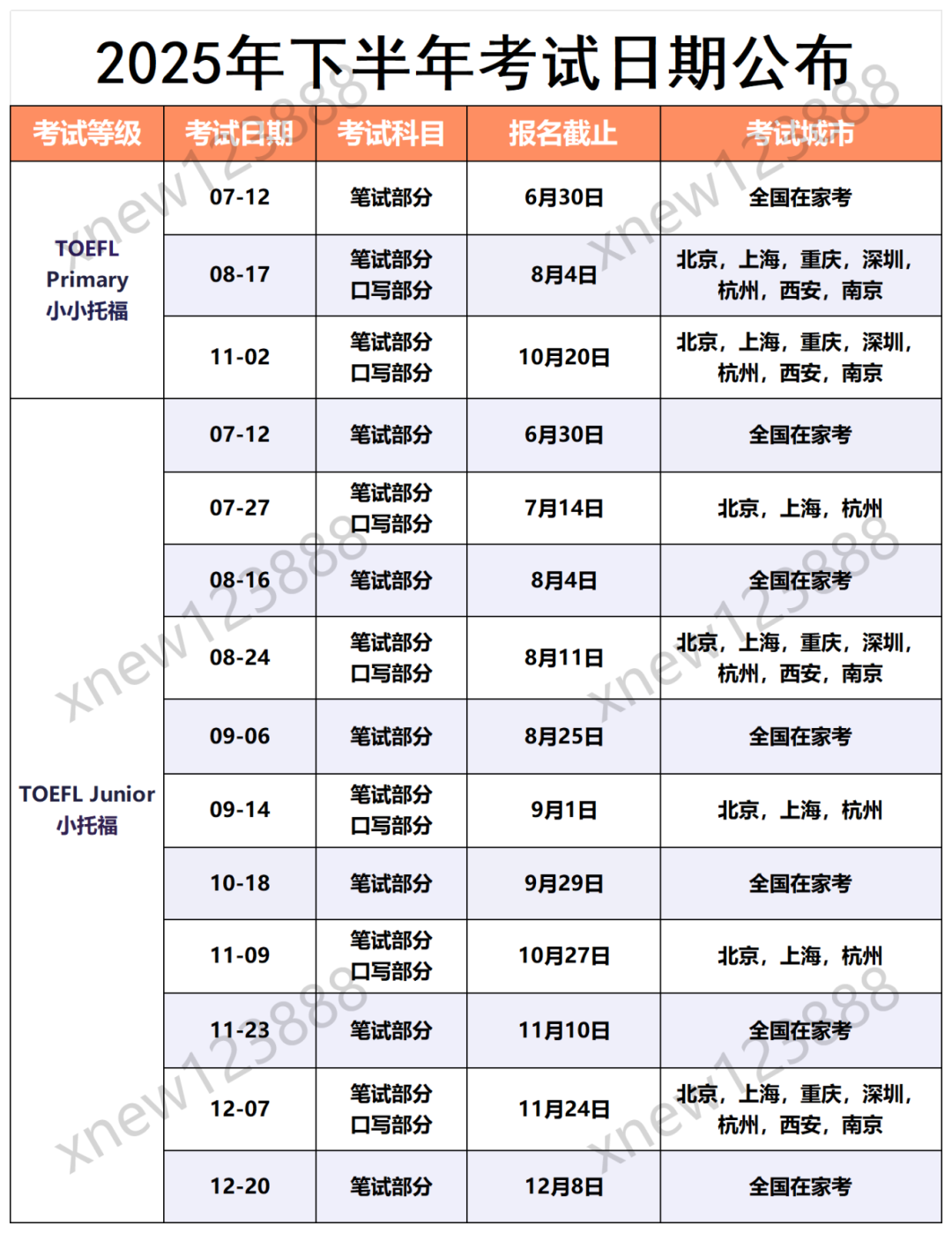 2025年下半年考试日期公布

| 考试等级 | 考试日期 | 考试科目 | 报名截止 | 考试城市 |
|---|---|---|---|---|
| TOEFL Primary 小小托福 | 07-12 | 笔试部分 | 6月30日 | 全国在家考 |
| | 08-17 | 笔试部分 口写部分 | 8月4日 | 北京，上海，重庆，深圳，杭州，西安，南京 |
| | 11-02 | 笔试部分 口写部分 | 10月20日 | 北京，上海，重庆，深圳，杭州，西安，南京 |
| TOEFL Junior 小托福 | 07-12 | 笔试部分 | 6月30日 | 全国在家考 |
| | 07-27 | 笔试部分 口写部分 | 7月14日 | 北京，上海，杭州 |
| | 08-16 | 笔试部分 | 8月4日 | 全国在家考 |
| | 08-24 | 笔试部分 口写部分 | 8月11日 | 北京，上海，重庆，深圳，杭州，西安，南京 |
| | 09-06 | 笔试部分 | 8月25日 | 全国在家考 |
| | 09-14 | 笔试部分 口写部分 | 9月1日 | 北京，上海，杭州 |
| | 10-18 | 笔试部分 | 9月29日 | 全国在家考 |
| | 11-09 | 笔试部分 口写部分 | 10月27日 | 北京，上海，杭州 |
| | 11-23 | 笔试部分 | 11月10日 | 全国在家考 |
| | 12-07 | 笔试部分 口写部分 | 11月24日 | 北京，上海，重庆，深圳，杭州，西安，南京 |
| | 12-20 | 笔试部分 | 12月8日 | 全国在家考 |

xnew123888